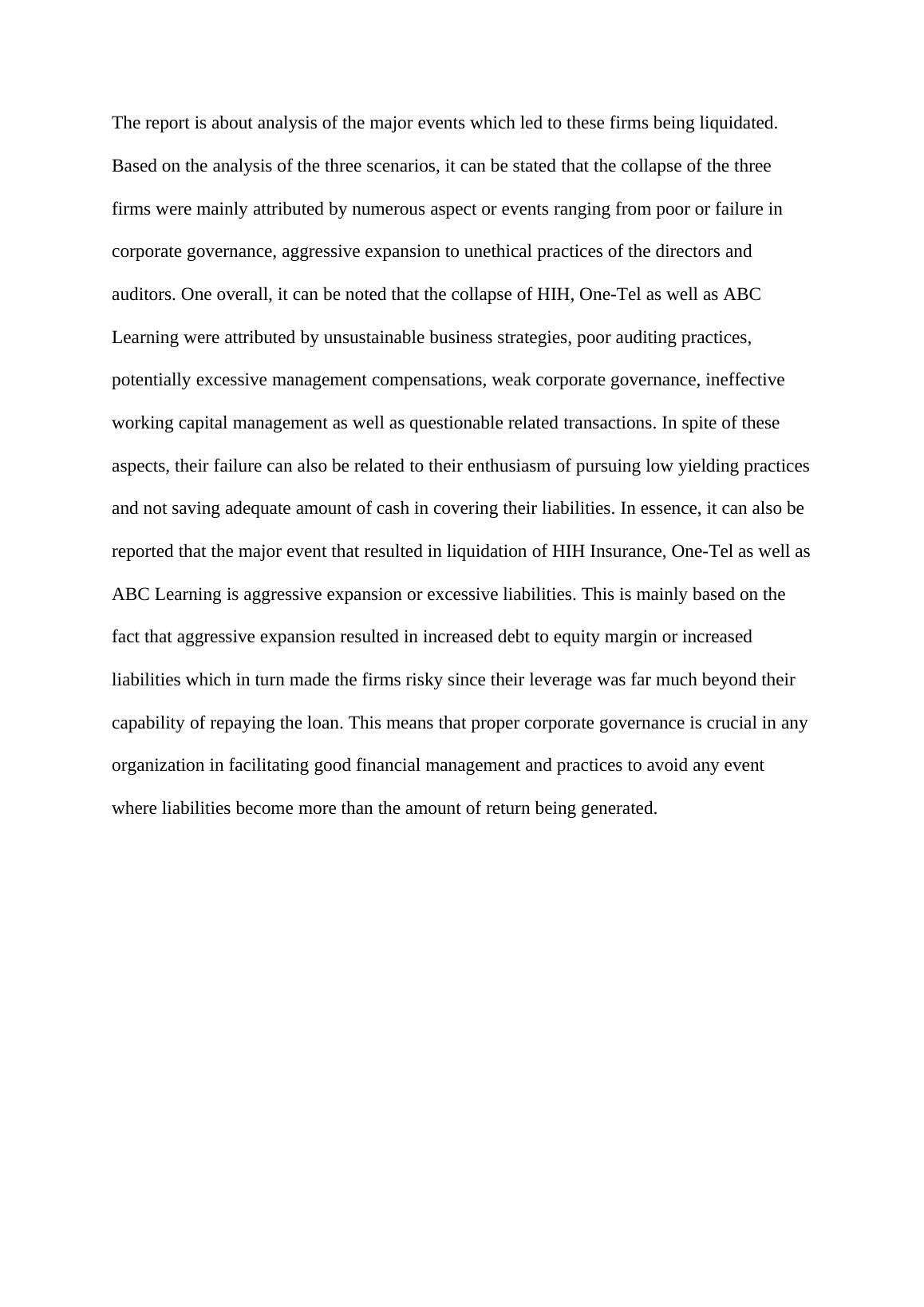 The report is about analysis of the major events which led to these firms being liquidated. Based on the analysis of the three scenarios, it can be stated that the collapse of the three firms were mainly attributed by numerous aspect or events ranging from poor or failure in corporate governance, aggressive expansion to unethical practices of the directors and auditors. One overall, it can be noted that the collapse of HIH, One-Tel as well as ABC Learning were attributed by unsustainable business strategies, poor auditing practices, potentially excessive management compensations, weak corporate governance, ineffective working capital management as well as questionable related transactions. In spite of these aspects, their failure can also be related to their enthusiasm of pursuing low yielding practices and not saving adequate amount of cash in covering their liabilities. In essence, it can also be reported that the major event that resulted in liquidation of HIH Insurance, One-Tel as well as ABC Learning is aggressive expansion or excessive liabilities. This is mainly based on the fact that aggressive expansion resulted in increased debt to equity margin or increased liabilities which in turn made the firms risky since their leverage was far much beyond their capability of repaying the loan. This means that proper corporate governance is crucial in any organization in facilitating good financial management and practices to avoid any event where liabilities become more than the amount of return being generated.